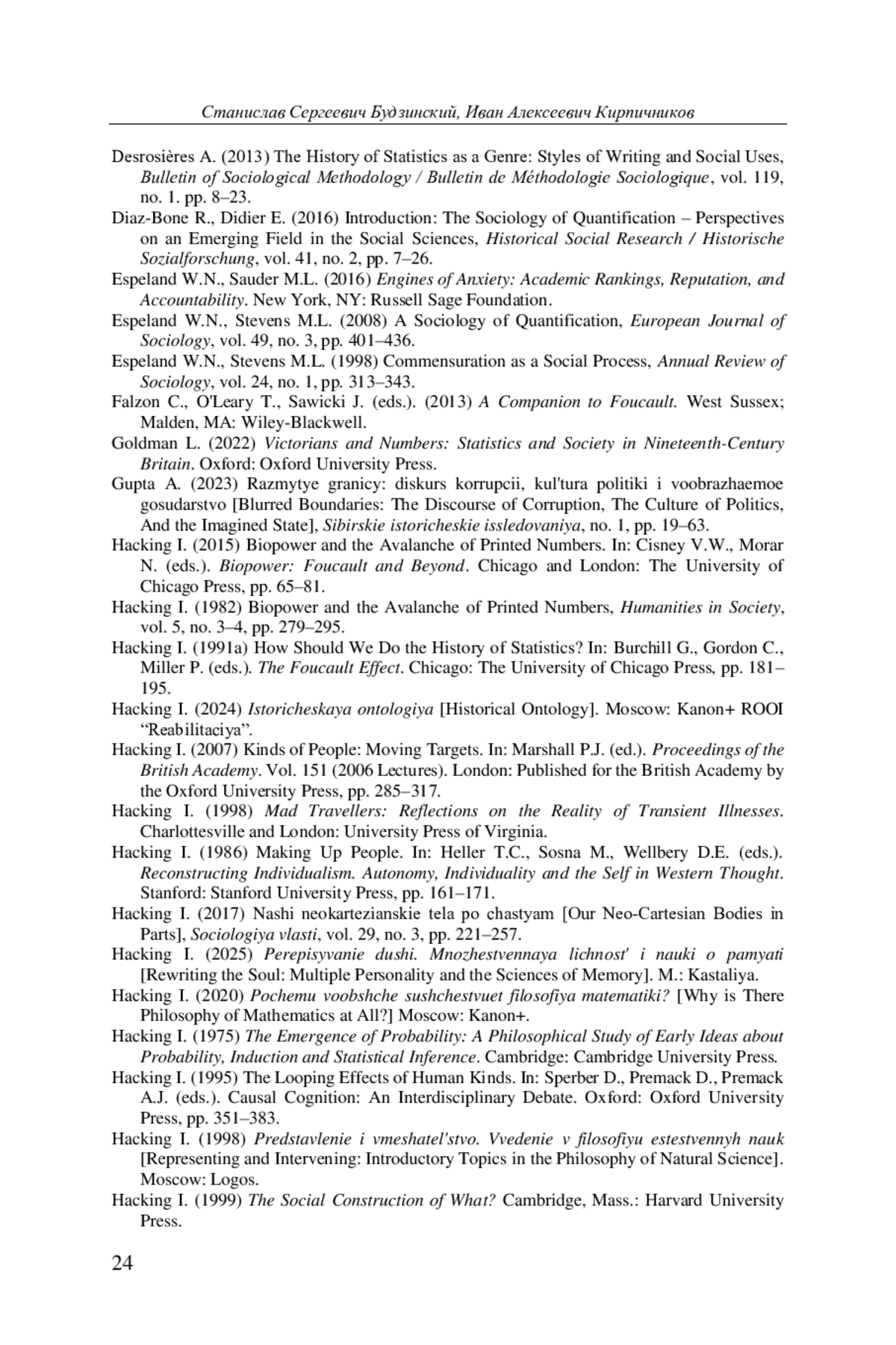 Станислав Сергеевич Будзинский, Иван Алексеевич Кирпичников

Desrosières A. (2013) The History of Statistics as a Genre: Styles of Writing and Social Uses, Bulletin of Sociological Methodology / Bulletin de Méthodologie Sociologique, vol. 119, no. 1. pp. 8–23.

Diaz-Bone R., Didier E. (2016) Introduction: The Sociology of Quantification – Perspectives on an Emerging Field in the Social Sciences, Historical Social Research / Historische Sozialforschung, vol. 41, no. 2, pp. 7–26.

Espeland W.N., Sauder M.L. (2016) Engines of Anxiety: Academic Rankings, Reputation, and Accountability. New York, NY: Russell Sage Foundation.

Espeland W.N., Stevens M.L. (2008) A Sociology of Quantification, European Journal of Sociology, vol. 49, no. 3, pp. 401–436.

Espeland W.N., Stevens M.L. (1998) Commensuration as a Social Process, Annual Review of Sociology, vol. 24, no. 1, pp. 313–343.

Falzon C., O'Leary T., Sawicki J. (eds.). (2013) A Companion to Foucault. West Sussex; Malden, MA: Wiley-Blackwell.

Goldman L. (2022) Victorians and Numbers: Statistics and Society in Nineteenth-Century Britain. Oxford: Oxford University Press.

Gupta A. (2023) Razmytye granicy: diskurs korrupcii, kul'tura politiki i voobrazhaemoe gosudarstvo [Blurred Boundaries: The Discourse of Corruption, The Culture of Politics, And the Imagined State], Sibirskie istoricheskie issledovaniya, no. 1, pp. 19–63.

Hacking I. (2015) Biopower and the Avalanche of Printed Numbers. In: Cisney V.W., Morar N. (eds.). Biopower: Foucault and Beyond. Chicago and London: The University of Chicago Press, pp. 65–81.

Hacking I. (1982) Biopower and the Avalanche of Printed Numbers, Humanities in Society, vol. 5, no. 3–4, pp. 279–295.

Hacking I. (1991a) How Should We Do the History of Statistics? In: Burchill G., Gordon C., Miller P. (eds.). The Foucault Effect. Chicago: The University of Chicago Press, pp. 181–195.

Hacking I. (2024) Istoricheskaya ontologiya [Historical Ontology]. Moscow: Kanon+ ROOI “Reabilitaciya”.

Hacking I. (2007) Kinds of People: Moving Targets. In: Marshall P.J. (ed.). Proceedings of the British Academy. Vol. 151 (2006 Lectures). London: Published for the British Academy by the Oxford University Press, pp. 285–317.

Hacking I. (1998) Mad Travellers: Reflections on the Reality of Transient Illnesses. Charlottesville and London: University Press of Virginia.

Hacking I. (1986) Making Up People. In: Heller T.C., Sosna M., Wellbery D.E. (eds.). Reconstructing Individualism. Autonomy, Individuality and the Self in Western Thought. Stanford: Stanford University Press, pp. 161–171.

Hacking I. (2017) Nashi neokartezianskie tela po chastyam [Our Neo-Cartesian Bodies in Parts], Sociologiya vlasti, vol. 29, no. 3, pp. 221–257.

Hacking I. (2025) Perepisyvanie dushi. Mnozhestvennaya lichnost' i nauki o pamyati [Rewriting the Soul: Multiple Personality and the Sciences of Memory]. M.: Kastaliya.

Hacking I. (2020) Pochemu voobshche sushchestvuet filosofiya matematiki? [Why is There Philosophy of Mathematics at All?] Moscow: Kanon+.

Hacking I. (1975) The Emergence of Probability: A Philosophical Study of Early Ideas about Probability, Induction and Statistical Inference. Cambridge: Cambridge University Press.

Hacking I. (1995) The Looping Effects of Human Kinds. In: Sperber D., Premack D., Premack A.J. (eds.). Causal Cognition: An Interdisciplinary Debate. Oxford: Oxford University Press, pp. 351–383.

Hacking I. (1998) Predstavlenie i vmeshatel'stvo. Vvedenie v filosofiyu estestvennyh nauk [Representing and Intervening: Introductory Topics in the Philosophy of Natural Science]. Moscow: Logos.

Hacking I. (1999) The Social Construction of What? Cambridge, Mass.: Harvard University Press.

24